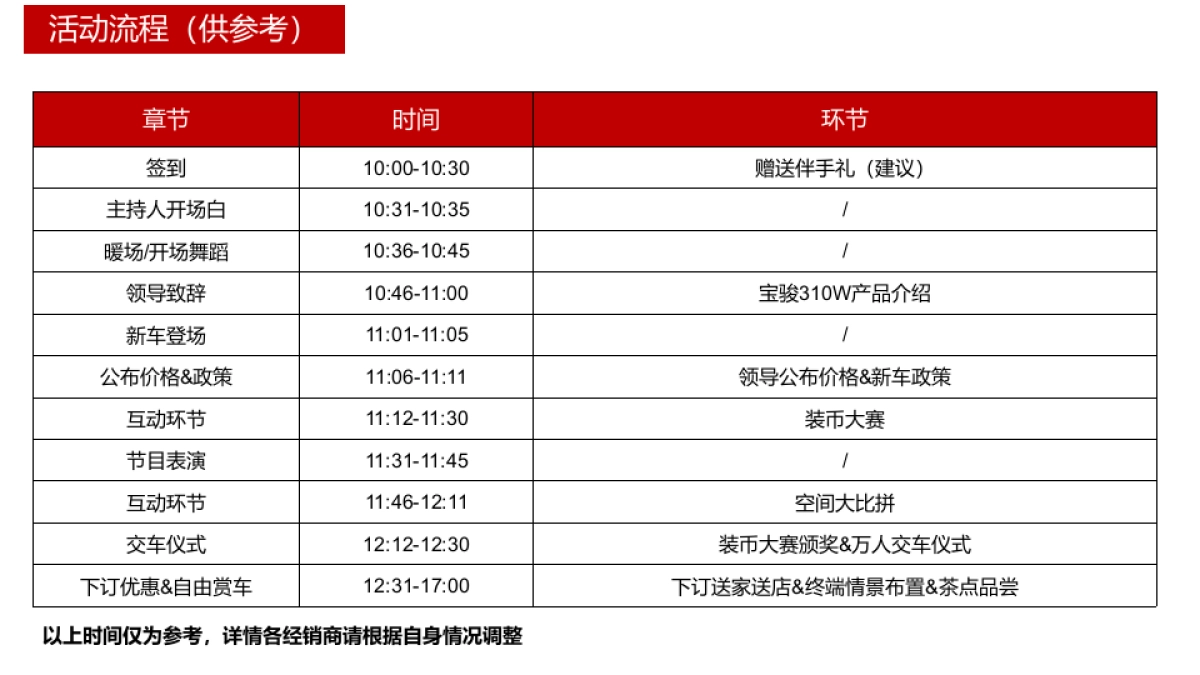 活动流程（供参考）

| 章节 | 时间 | 环节 |
|---|---|---|
| 签到 | 10:00-10:30 | 赠送伴手礼（建议） |
| 主持人开场白 | 10:31-10:35 | / |
| 暖场/开场舞蹈 | 10:36-10:45 | / |
| 领导致辞 | 10:46-11:00 | 宝骏310W产品介绍 |
| 新车登场 | 11:01-11:05 | / |
| 公布价格&政策 | 11:06-11:11 | 领导公布价格&新车政策 |
| 互动环节 | 11:12-11:30 | 装币大赛 |
| 节目表演 | 11:31-11:45 | / |
| 互动环节 | 11:46-12:11 | 空间大比拼 |
| 交车仪式 | 12:12-12:30 | 装币大赛颁奖&万人交车仪式 |
| 下订优惠&自由赏车 | 12:31-17:00 | 下订送家送店&终端情景布置&茶点品尝 |

以上时间仅为参考，详情各经销商请根据自身情况调整